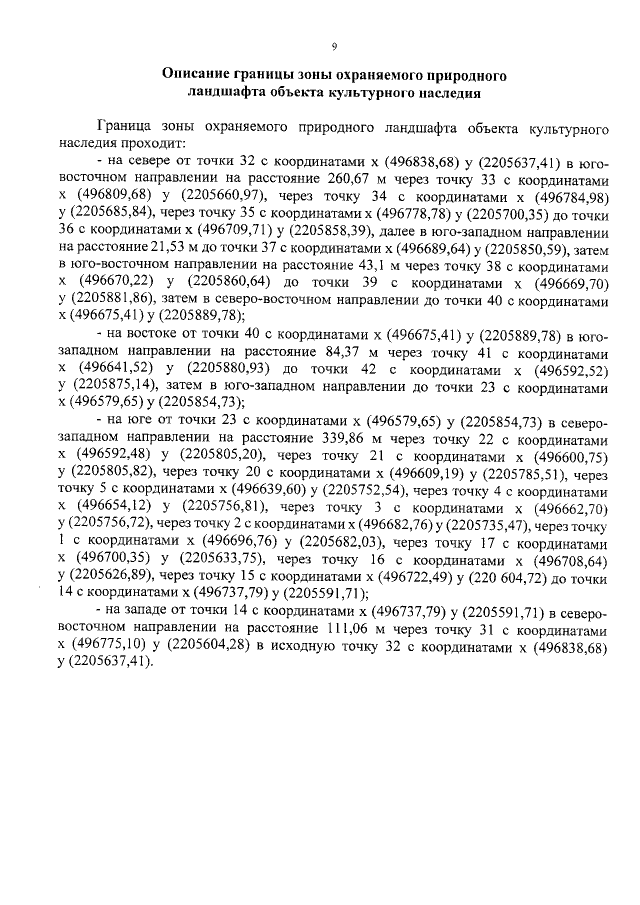 9

Описание границы зоны охраняемого природного ландшафта объекта культурного наследия

Граница зоны охраняемого природного ландшафта объекта культурного наследия проходит:

- на севере от точки 32 с координатами х (496838,68) у (2205637,41) в юго-восточном направлении на расстояние 260,67 м через точку 33 с координатами х (496809,68) у (2205660,97), через точку 34 с координатами х (496784,98) у (2205685,84), через точку 35 с координатами х (496778,78) у (2205700,35) до точки 36 с координатами х (496709,71) у (2205858,39), далее в юго-западном направлении на расстояние 21,53 м до точки 37 с координатами х (496689,64) у (2205850,59), затем в юго-восточном направлении на расстояние 43,1 м через точку 38 с координатами х (496670,22) у (2205860,64) до точки 39 с координатами х (496669,70) у (2205881,86), затем в северо-восточном направлении до точки 40 с координатами х (496675,41) у (2205889,78);

- на востоке от точки 40 с координатами х (496675,41) у (2205889,78) в юго-западном направлении на расстояние 84,37 м через точку 41 с координатами х (496641,52) у (2205880,93) до точки 42 с координатами х (496592,52) у (2205875,14), затем в юго-западном направлении до точки 23 с координатами х (496579,65) у (2205854,73);

- на юге от точки 23 с координатами х (496579,65) у (2205854,73) в северо-западном направлении на расстояние 339,86 м через точку 22 с координатами х (496592,48) у (2205805,20), через точку 21 с координатами х (496600,75) у (2205805,82), через точку 20 с координатами х (496609,19) у (2205785,51), через точку 5 с координатами х (496639,60) у (2205752,54), через точку 4 с координатами х (496654,12) у (2205756,81), через точку 3 с координатами х (496662,70) у (2205756,72), через точку 2 с координатами х (496682,76) у (2205735,47), через точку 1 с координатами х (496696,76) у (2205682,03), через точку 17 с координатами х (496700,35) у (2205633,75), через точку 16 с координатами х (496708,64) у (2205626,89), через точку 15 с координатами х (496722,49) у (220 604,72) до точки 14 с координатами х (496737,79) у (2205591,71);

- на западе от точки 14 с координатами х (496737,79) у (2205591,71) в северо-восточном направлении на расстояние 111,06 м через точку 31 с координатами х (496775,10) у (2205604,28) в исходную точку 32 с координатами х (496838,68) у (2205637,41).